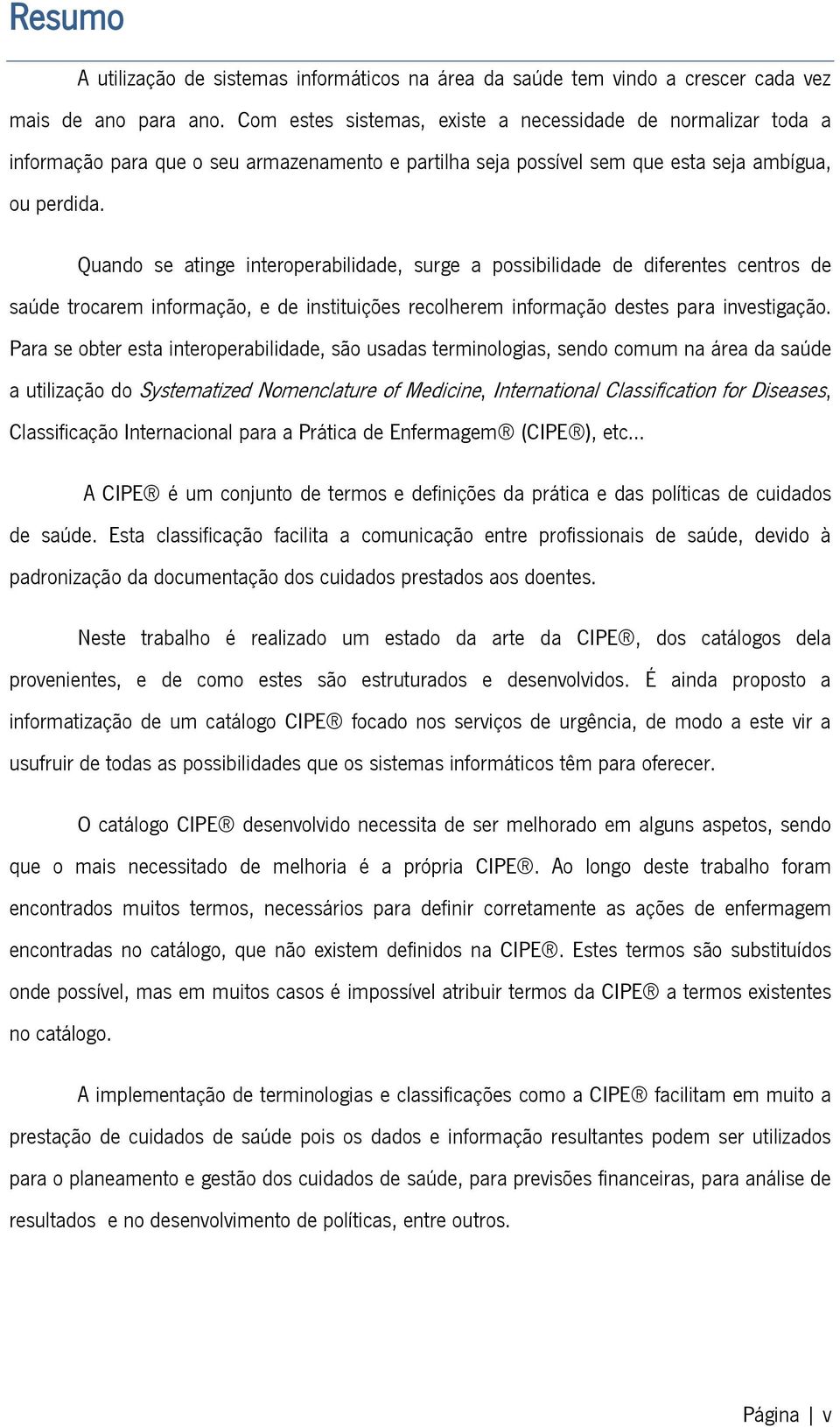 Resumo

A utilização de sistemas informáticos na área da saúde tem vindo a crescer cada vez mais de ano para ano. Com estes sistemas, existe a necessidade de normalizar toda a informação para que o seu armazenamento e partilha seja possível sem que esta seja ambígua, ou perdida.

Quando se atinge interoperabilidade, surge a possibilidade de diferentes centros de saúde trocarem informação, e de instituições recolherem informação destes para investigação. Para se obter esta interoperabilidade, são usadas terminologias, sendo comum na área da saúde a utilização do Systematized Nomenclature of Medicine, International Classification for Diseases, Classificação Internacional para a Prática de Enfermagem® (CIPE®), etc…

A CIPE® é um conjunto de termos e definições da prática e das políticas de cuidados de saúde. Esta classificação facilita a comunicação entre profissionais de saúde, devido à padronização da documentação dos cuidados prestados aos doentes.

Neste trabalho é realizado um estado da arte da CIPE®, dos catálogos dela provenientes, e de como estes são estruturados e desenvolvidos. É ainda proposto a informatização de um catálogo CIPE® focado nos serviços de urgência, de modo a este vir a usufruir de todas as possibilidades que os sistemas informáticos têm para oferecer.

O catálogo CIPE® desenvolvido necessita de ser melhorado em alguns aspetos, sendo que o mais necessitado de melhoria é a própria CIPE®. Ao longo deste trabalho foram encontrados muitos termos, necessários para definir corretamente as ações de enfermagem encontradas no catálogo, que não existem definidos na CIPE®. Estes termos são substituídos onde possível, mas em muitos casos é impossível atribuir termos da CIPE® a termos existentes no catálogo.

A implementação de terminologias e classificações como a CIPE® facilitam em muito a prestação de cuidados de saúde pois os dados e informação resultantes podem ser utilizados para o planeamento e gestão dos cuidados de saúde, para previsões financeiras, para análise de resultados e no desenvolvimento de políticas, entre outros.

Página | v